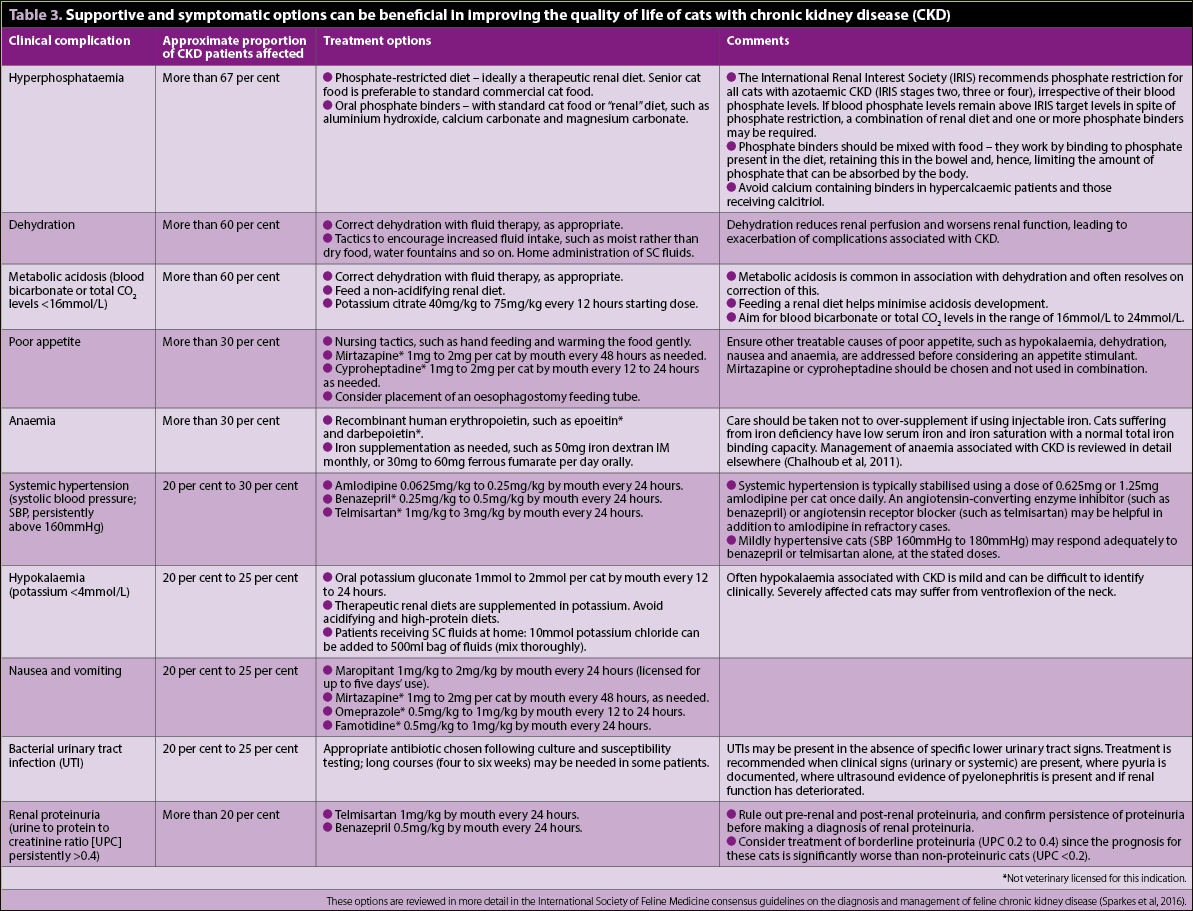 Table 3. Supportive and symptomatic options can be beneficial in improving the quality of life of cats with chronic kidney disease (CKD)

| Clinical complication | Approximate proportion of CKD patients affected | Treatment options | Comments |
|---|---|---|---|
| Hyperphosphataemia | More than 67 per cent | ● Phosphate-restricted diet – ideally a therapeutic renal diet. Senior cat food is preferable to standard commercial cat food. ● Oral phosphate binders – with standard cat food or "renal" diet, such as aluminium hydroxide, calcium carbonate and magnesium carbonate. | ● The International Renal Interest Society (IRIS) recommends phosphate restriction for all cats with azotaemic CKD (IRIS stages two, three or four), irrespective of their blood phosphate levels. If blood phosphate levels remain above IRIS target levels in spite of phosphate restriction, a combination of renal diet and one or more phosphate binders may be required. ● Phosphate binders should be mixed with food – they work by binding to phosphate present in the diet, retaining this in the bowel and, hence, limiting the amount of phosphate that can be absorbed by the body. ● Avoid calcium containing binders in hypercalcaemic patients and those receiving calcitriol. |
| Dehydration | More than 60 per cent | ● Correct dehydration with fluid therapy, as appropriate. ● Tactics to encourage increased fluid intake, such as moist rather than dry food, water fountains and so on. Home administration of SC fluids. | Dehydration reduces renal perfusion and worsens renal function, leading to exacerbation of complications associated with CKD. |
| Metabolic acidosis (blood bicarbonate or total $CO_2$ levels <16mmol/L) | More than 60 per cent | ● Correct dehydration with fluid therapy, as appropriate. ● Feed a non-acidifying renal diet. ● Potassium citrate 40mg/kg to 75mg/kg every 12 hours starting dose. | ● Metabolic acidosis is common in association with dehydration and often resolves on correction of this. ● Feeding a renal diet helps minimise acidosis development. ● Aim for blood bicarbonate or total $CO_2$ levels in the range of 16mmol/L to 24mmol/L. |
| Poor appetite | More than 30 per cent | ● Nursing tactics, such as hand feeding and warming the food gently. ● Mirtazapine* 1mg to 2mg per cat by mouth every 48 hours as needed. ● Cyproheptadine* 1mg to 2mg per cat by mouth every 12 to 24 hours as needed. ● Consider placement of an oesophagostomy feeding tube. | Ensure other treatable causes of poor appetite, such as hypokalaemia, dehydration, nausea and anaemia, are addressed before considering an appetite stimulant. Mirtazapine or cyproheptadine should be chosen and not used in combination. |
| Anaemia | More than 30 per cent | ● Recombinant human erythropoietin, such as epoeitin* and darbepoietin*. ● Iron supplementation as needed, such as 50mg iron dextran IM monthly, or 30mg to 60mg ferrous fumarate per day orally. | Care should be taken not to over-supplement if using injectable iron. Cats suffering from iron deficiency have low serum iron and iron saturation with a normal total iron binding capacity. Management of anaemia associated with CKD is reviewed in detail elsewhere (Chalhoub et al, 2011). |
| Systemic hypertension (systolic blood pressure; SBP, persistently above 160mmHg) | 20 per cent to 30 per cent | ● Amlodipine 0.0625mg/kg to 0.25mg/kg by mouth every 24 hours. ● Benazepril* 0.25mg/kg to 0.5mg/kg by mouth every 24 hours. ● Telmisartan* 1mg/kg to 3mg/kg by mouth every 24 hours. | ● Systemic hypertension is typically stabilised using a dose of 0.625mg or 1.25mg amlodipine per cat once daily. An angiotensin-converting enzyme inhibitor (such as benazepril) or angiotensin receptor blocker (such as telmisartan) may be helpful in addition to amlodipine in refractory cases. ● Mildly hypertensive cats (SBP 160mmHg to 180mmHg) may respond adequately to benazepril or telmisartan alone, at the stated doses. |
| Hypokalaemia (potassium <4mmol/L) | 20 per cent to 25 per cent | ● Oral potassium gluconate 1mmol to 2mmol per cat by mouth every 12 to 24 hours. ● Therapeutic renal diets are supplemented in potassium. Avoid acidifying and high-protein diets. ● Patients receiving SC fluids at home: 10mmol potassium chloride can be added to 500ml bag of fluids (mix thoroughly). | Often hypokalaemia associated with CKD is mild and can be difficult to identify clinically. Severely affected cats may suffer from ventroflexion of the neck. |
| Nausea and vomiting | 20 per cent to 25 per cent | ● Maropitant 1mg/kg to 2mg/kg by mouth every 24 hours (licensed for up to five days' use). ● Mirtazapine* 1mg to 2mg per cat by mouth every 48 hours, as needed. ● Omeprazole* 0.5mg/kg to 1mg/kg by mouth every 12 to 24 hours. ● Famotidine* 0.5mg/kg to 1mg/kg by mouth every 24 hours. | |
| Bacterial urinary tract infection (UTI) | 20 per cent to 25 per cent | Appropriate antibiotic chosen following culture and susceptibility testing; long courses (four to six weeks) may be needed in some patients. | UTIs may be present in the absence of specific lower urinary tract signs. Treatment is recommended when clinical signs (urinary or systemic) are present, where pyuria is documented, where ultrasound evidence of pyelonephritis is present and if renal function has deteriorated. |
| Renal proteinuria (urine to protein to creatinine ratio [UPC] persistently >0.4) | More than 20 per cent | ● Telmisartan 1mg/kg by mouth every 24 hours. ● Benazepril 0.5mg/kg by mouth every 24 hours. | ● Rule out pre-renal and post-renal proteinuria, and confirm persistence of proteinuria before making a diagnosis of renal proteinuria. ● Consider treatment of borderline proteinuria (UPC 0.2 to 0.4) since the prognosis for these cats is significantly worse than non-proteinuric cats (UPC <0.2). |

*Not veterinary licensed for this indication.

These options are reviewed in more detail in the International Society of Feline Medicine consensus guidelines on the diagnosis and management of feline chronic kidney disease (Sparkes et al, 2016).